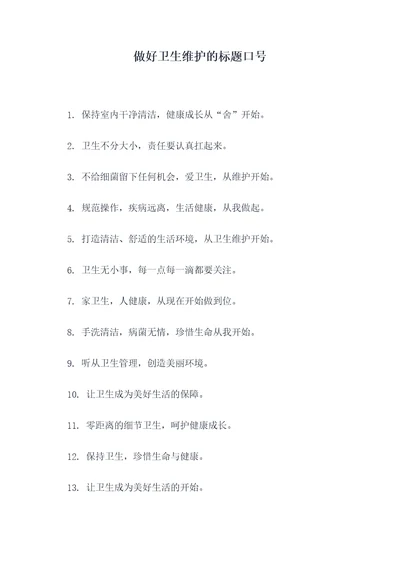 做好卫生维护的标题口号

1. 保持室内干净清洁，健康成长从“舍”开始。

2. 卫生不分大小，责任要认真扛起来。

3. 不给细菌留下任何机会，爱卫生，从维护开始。

4. 规范操作，疾病远离，生活健康，从我做起。

5. 打造清洁、舒适的生活环境，从卫生维护开始。

6. 卫生无小事，每一点每一滴都要关注。

7. 家卫生，人健康，从现在开始做到位。

8. 手洗清洁，病菌无情，珍惜生命从我开始。

9. 听从卫生管理，创造美丽环境。

10. 让卫生成为美好生活的保障。

11. 零距离的细节卫生，呵护健康成长。

12. 保持卫生，珍惜生命与健康。

13. 让卫生成为美好生活的开始。